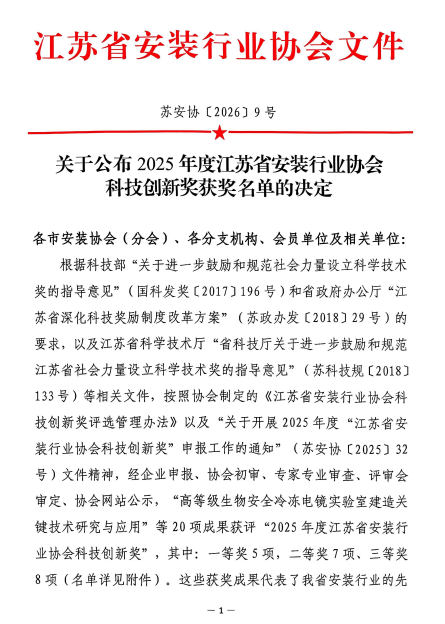 江苏省安装行业协会文件

苏安协〔2026〕9号

关于公布2025年度江苏省安装行业协会科技创新奖获奖名单的决定

各市安装协会（分会）、各分支机构、会员单位及相关单位：

根据科技部“关于进一步鼓励和规范社会力量设立科学技术奖的指导意见”（国科发奖〔2017〕196号）和省政府办公厅“江苏省深化科技奖励制度改革方案”（苏政办发〔2018〕29号）的要求，以及江苏省科学技术厅“省科技厅关于进一步鼓励和规范江苏省社会力量设立科学技术奖的指导意见”（苏科技规〔2018〕133号）等相关文件，按照协会制定的《江苏省安装行业协会科技创新奖评选管理办法》以及“关于开展2025年度“江苏省安装行业协会科技创新奖”申报工作的通知”（苏安协〔2025〕32号）文件精神，经企业申报、协会初审、专家专业审查、评审会审定、协会网站公示，“高等级生物安全冷冻电镜实验室建造关键技术研究与应用”等20项成果获评“2025年度江苏省安装行业协会科技创新奖”，其中：一等奖5项，二等奖7项、三等奖8项（名单详见附件）。这些获奖成果代表了我省安装行业的先

—1—